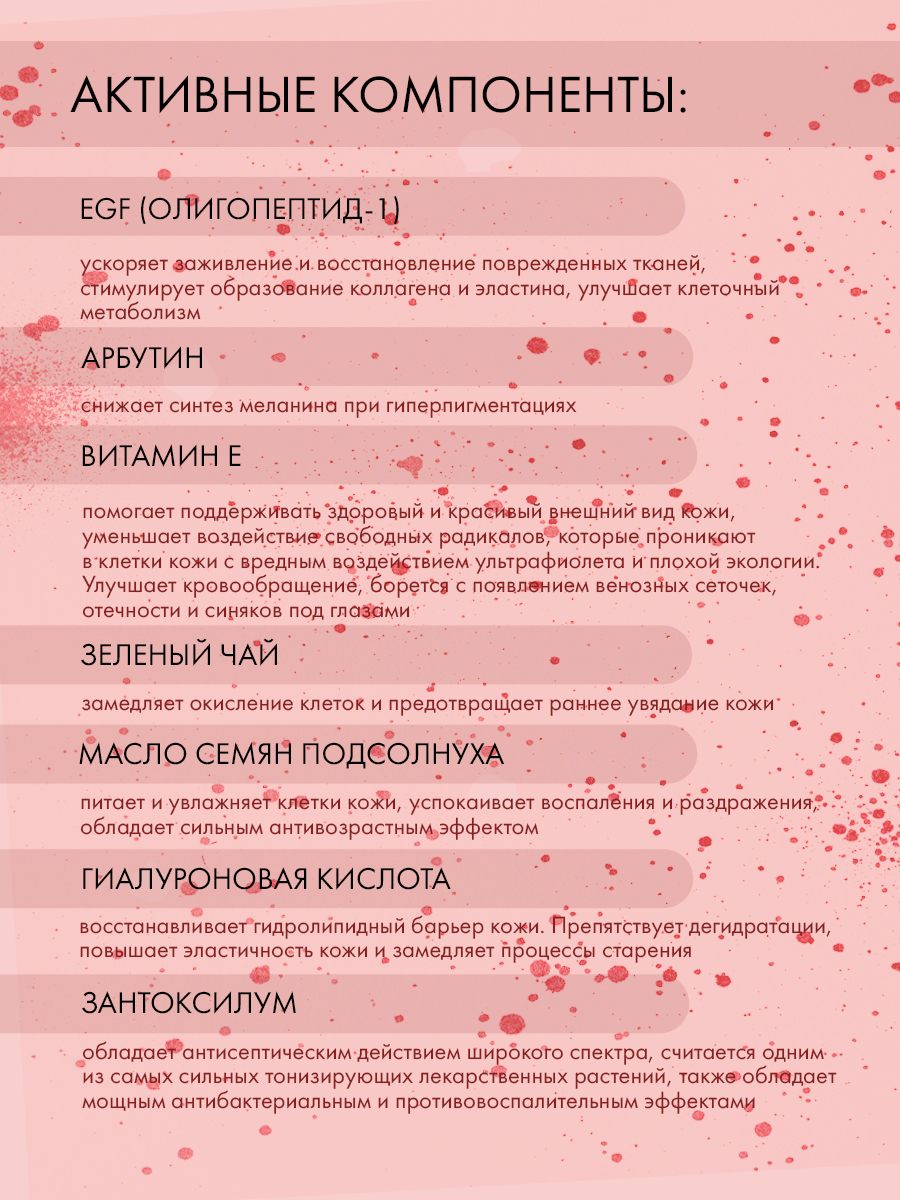 АКТИВНЫЕ КОМПОНЕНТЫ:

EGF (ОЛИГОПЕПТИД-1)

ускоряет заживление и восстановление поврежденных тканей, стимулирует образование коллагена и эластина, улучшает клеточный метаболизм

АРБУТИН

снижает синтез меланина при гиперпигментациях

ВИТАМИН Е

помогает поддерживать здоровый и красивый внешний вид кожи, уменьшает воздействие свободных радикалов, которые проникают в клетки кожи с вредным воздействием ультрафиолета и плохой экологии. Улучшает кровообращение, борется с появлением венозных сеточек, отечности и синяков под глазами

ЗЕЛЕНЫЙ ЧАЙ

замедляет окисление клеток и предотвращает раннее увядание кожи

МАСЛО СЕМЯН ПОДСОЛНУХА

питает и увлажняет клетки кожи, успокаивает воспаления и раздражения, обладает сильным антивозрастным эффектом

ГИАЛУРОНОВАЯ КИСЛОТА

восстанавливает гидролипидный барьер кожи. Препятствует дегидратации, повышает эластичность кожи и замедляет процессы старения

ЗАНТОКСИЛУМ

обладает антисептическим действием широкого спектра, считается одним из самых сильных тонизирующих лекарственных растений, также обладает мощным антибактериальным и противовоспалительным эффектами